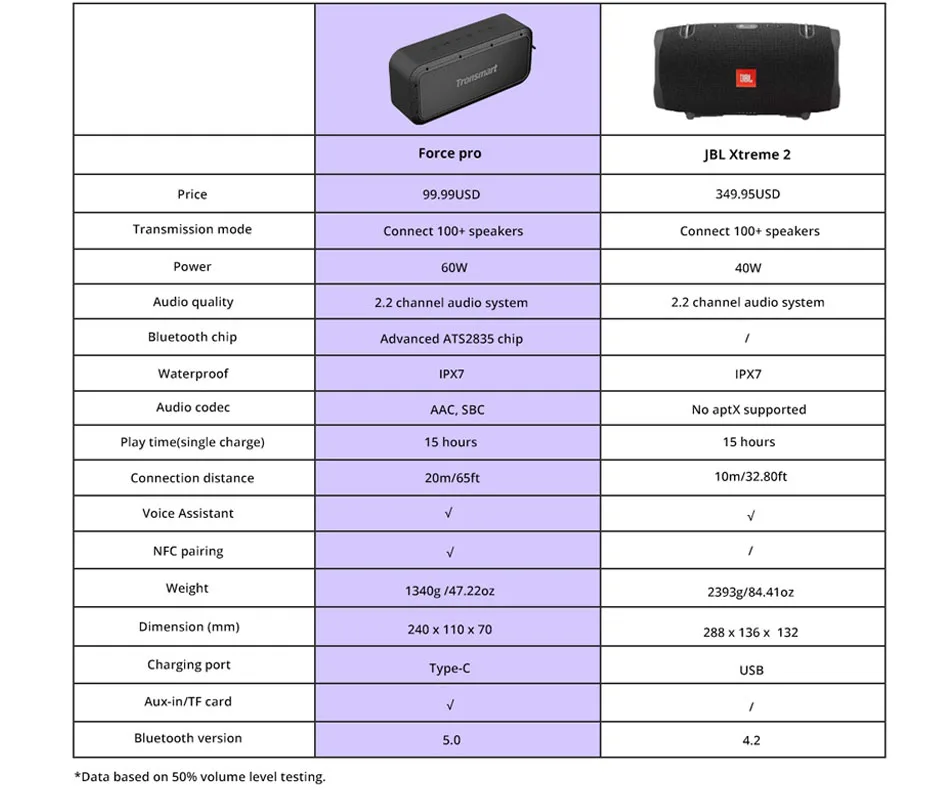 | | Tronsmart | JBL |
|---|---|---|
| | Force pro | JBL Xtreme 2 |
| Price | 99.99USD | 349.95USD |
| Transmission mode | Connect 100+ speakers | Connect 100+ speakers |
| Power | 60W | 40W |
| Audio quality | 2.2 channel audio system | 2.2 channel audio system |
| Bluetooth chip | Advanced ATS2835 chip | / |
| Waterproof | IPX7 | IPX7 |
| Audio codec | AAC, SBC | No aptX supported |
| Play time(single charge) | 15 hours | 15 hours |
| Connection distance | 20m/65ft | 10m/32.80ft |
| Voice Assistant | √ | √ |
| NFC pairing | √ | / |
| Weight | 1340g /47.22oz | 2393g/84.41oz |
| Dimension (mm) | 240 x 110 x 70 | 288 x 136 x 132 |
| Charging port | Type-C | USB |
| Aux-in/TF card | √ | / |
| Bluetooth version | 5.0 | 4.2 |

*Data based on 50% volume level testing.